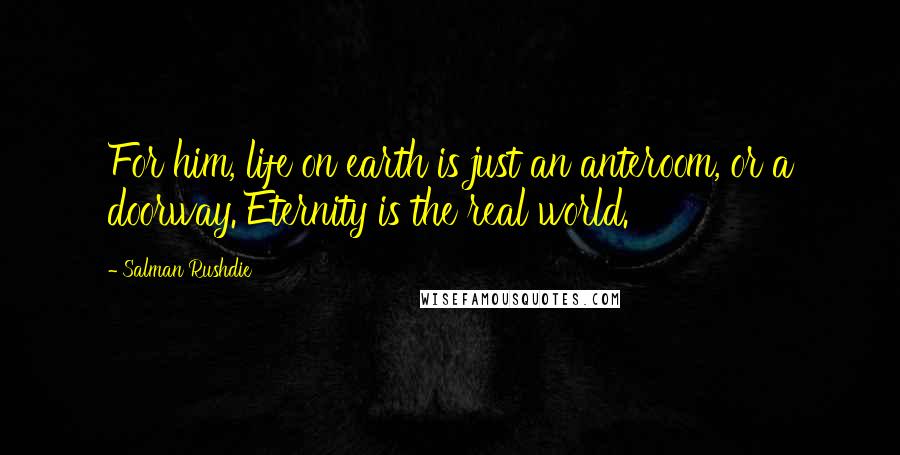 For him, life on earth is just an anteroom, or a doorway. Eternity is the real world.

- Salman Rushdie

WISEFAMOUSQUOTES.COM